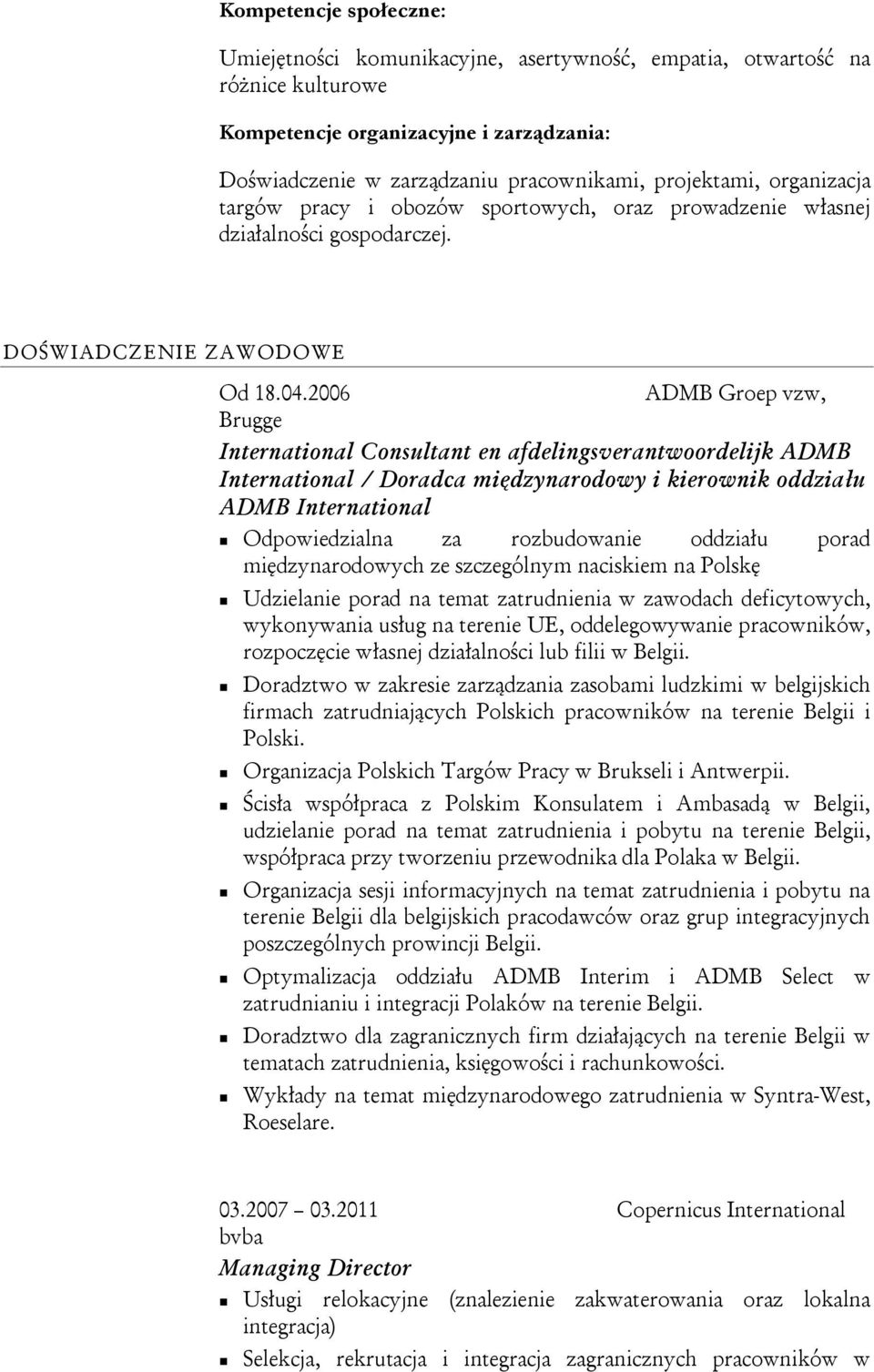 Kompetencje społeczne:

Umiejętności komunikacyjne, asertywność, empatia, otwartość na różnice kulturowe

Kompetencje organizacyjne i zarządzania:

Doświadczenie w zarządzaniu pracownikami, projektami, organizacja targów pracy i obozów sportowych, oraz prowadzenie własnej działalności gospodarczej.

DOŚWIADCZENIE ZAWODOWE

Od 18.04.2006 ADMB Groep vzw, Brugge

International Consultant en afdelingsverantwoordelijk ADMB International / Doradca międzynarodowy i kierownik oddziału ADMB International

Odpowiedzialna za rozbudowanie oddziału porad międzynarodowych ze szczególnym naciskiem na Polskę

Udzielanie porad na temat zatrudnienia w zawodach deficytowych, wykonywania usług na terenie UE, oddelegowywanie pracowników, rozpoczęcie własnej działalności lub filii w Belgii.

Doradztwo w zakresie zarządzania zasobami ludzkimi w belgijskich firmach zatrudniających Polskich pracowników na terenie Belgii i Polski.

Organizacja Polskich Targów Pracy w Brukseli i Antwerpii.

Ścisła współpraca z Polskim Konsulatem i Ambasadą w Belgii, udzielanie porad na temat zatrudnienia i pobytu na terenie Belgii, współpraca przy tworzeniu przewodnika dla Polaka w Belgii.

Organizacja sesji informacyjnych na temat zatrudnienia i pobytu na terenie Belgii dla belgijskich pracodawców oraz grup integracyjnych poszczególnych prowincji Belgii.

Optymalizacja oddziału ADMB Interim i ADMB Select w zatrudnianiu i integracji Polaków na terenie Belgii.

Doradztwo dla zagranicznych firm działających na terenie Belgii w tematach zatrudnienia, księgowości i rachunkowości.

Wykłady na temat międzynarodowego zatrudnienia w Syntra-West, Roeselare.

03.2007 – 03.2011 Copernicus International bvba

Managing Director

Usługi relokacyjne (znalezienie zakwaterowania oraz lokalna integracja)

Selekcja, rekrutacja i integracja zagranicznych pracowników w